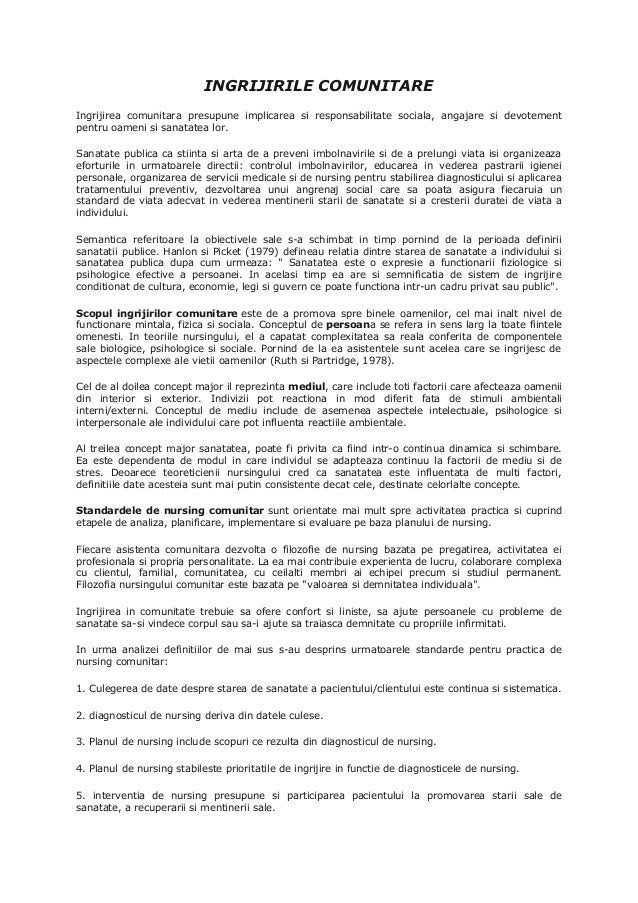 INGRIJIRILE COMUNITARE

Ingrijirea comunitara presupune implicarea si responsabilitate sociala, angajare si devotement pentru oameni si sanatatea lor.

Sanatate publica ca stiinta si arta de a preveni imbolnavirile si de a prelungi viata isi organizeaza eforturile in urmatoarele directii: controlul imbolnavirilor, educarea in vederea pastrarii igienei personale, organizarea de servicii medicale si de nursing pentru stabilirea diagnosticului si aplicarea tratamentului preventiv, dezvoltarea unui angrenaj social care sa poata asigura fiecaruia un standard de viata adecvat in vederea mentinerii starii de sanatate si a cresterii duratei de viata a individului.

Semantica referitoare la obiectivele sale s-a schimbat in timp pornind de la perioada definirii sanatatii publice. Hanlon si Picket (1979) defineau relatia dintre starea de sanatate a individului si sanatatea publica dupa cum urmeaza: " Sanatatea este o expresie a functionarii fiziologice si psihologice efective a persoanei. In acelasi timp ea are si semnificatia de sistem de ingrijire conditionat de cultura, economie, legi si guvern ce poate functiona intr-un cadru privat sau public".

Scopul ingrijirilor comunitare este de a promova spre binele oamenilor, cel mai inalt nivel de functionare mintala, fizica si sociala. Conceptul de persoana se refera in sens larg la toate fiintele omenesti. In teoriile nursingului, el a capatat complexitatea sa reala conferita de componentele sale biologice, psihologice si sociale. Pornind de la ea asistentele sunt acelea care se ingrijesc de aspectele complexe ale vietii oamenilor (Ruth si Partridge, 1978).

Cel de al doilea concept major il reprezinta mediul, care include toti factorii care afecteaza oamenii din interior si exterior. Indivizii pot reactiona in mod diferit fata de stimuli ambientali interni/externi. Conceptul de mediu include de asemenea aspectele intelectuale, psihologice si interpersonale ale individului care pot influenta reactiile ambientale.

Al treilea concept major sanatatea, poate fi privita ca fiind intr-o continua dinamica si schimbare. Ea este dependenta de modul in care individul se adapteaza continuu la factorii de mediu si de stres. Deoarece teoreticienii nursingului cred ca sanatatea este influentata de multi factori, definitiile date acesteia sunt mai putin consistente decat cele, destinate celorlalte concepte.

Standardele de nursing comunitar sunt orientate mai mult spre activitatea practica si cuprind etapele de analiza, planificare, implementare si evaluare pe baza planului de nursing.

Fiecare asistenta comunitara dezvolta o filozofie de nursing bazata pe pregatirea, activitatea ei profesionala si propria personalitate. La ea mai contribuie experienta de lucru, colaborare complexa cu clientul, familial, comunitatea, cu ceilalti membri ai echipei precum si studiul permanent. Filozofia nursingului comunitar este bazata pe "valoarea si demnitatea individuala".

Ingrijirea in comunitate trebuie sa ofere confort si liniste, sa ajute persoanele cu probleme de sanatate sa-si vindece corpul sau sa-i ajute sa traiasca demnitate cu propriile infirmitati.

In urma analizei definitiilor de mai sus s-au desprins urmatoarele standarde pentru practica de nursing comunitar:

1. Culegerea de date despre starea de sanatate a pacientului/clientului este continua si sistematica.

2. diagnosticul de nursing deriva din datele culese.

3. Planul de nursing include scopuri ce rezulta din diagnosticul de nursing.

4. Planul de nursing stabileste prioritatile de ingrijire in functie de diagnosticele de nursing.

5. interventia de nursing presupune si participarea pacientului la promovarea starii sale de sanatate, a recuperarii si mentinerii sale.